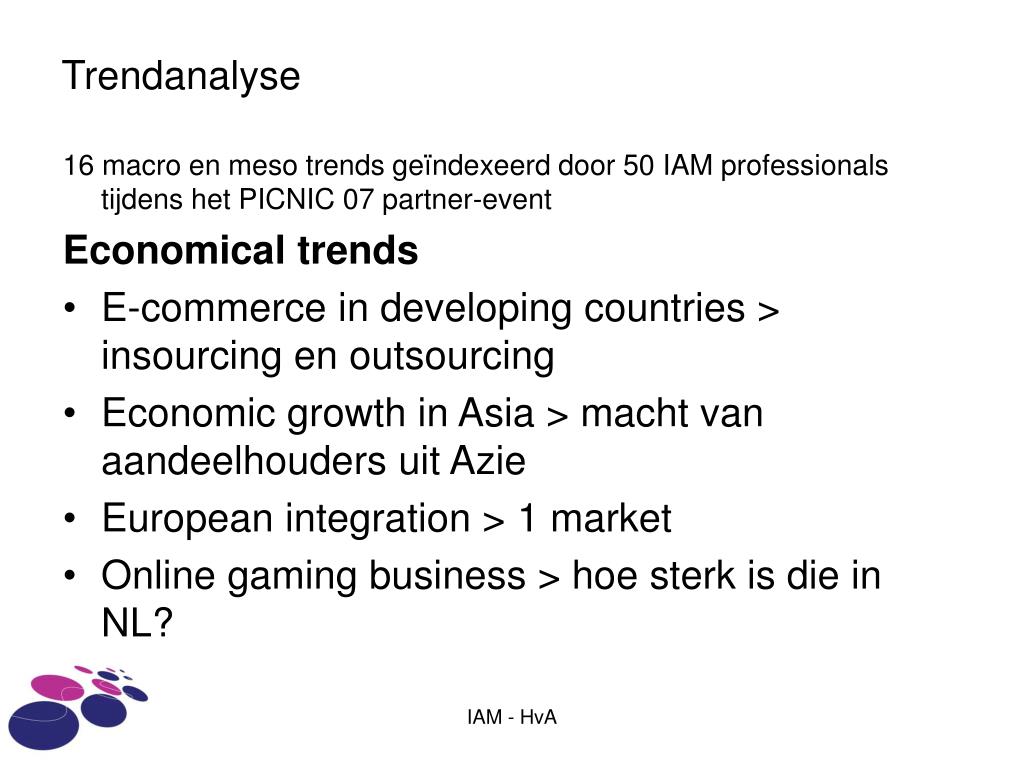 Trendanalyse

16 macro en meso trends geïndexeerd door 50 IAM professionals tijdens het PICNIC 07 partner-event

Economical trends

• E-commerce in developing countries > insourcing en outsourcing
• Economic growth in Asia > macht van aandeelhouders uit Azie
• European integration > 1 market
• Online gaming business > hoe sterk is die in NL?

IAM - HvA